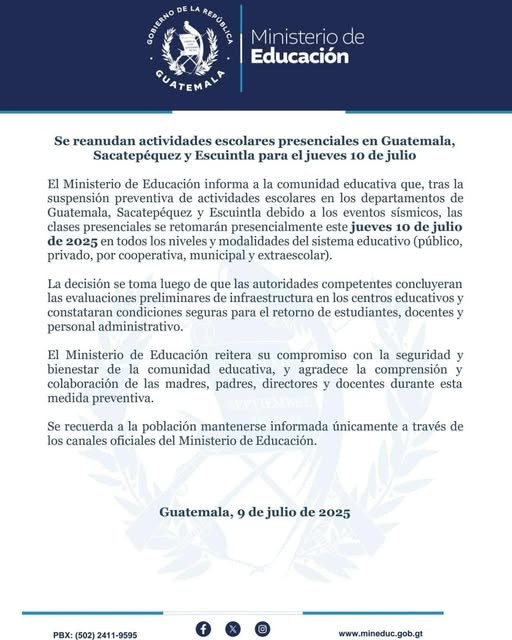 GOBIERNO DE LA REPÚBLICA
GUATEMALA

Ministerio de
Educación

Se reanudan actividades escolares presenciales en Guatemala, Sacatepéquez y Escuintla para el jueves 10 de julio

El Ministerio de Educación informa a la comunidad educativa que, tras la suspensión preventiva de actividades escolares en los departamentos de Guatemala, Sacatepéquez y Escuintla debido a los eventos sísmicos, las clases presenciales se retomarán presencialmente este jueves 10 de julio de 2025 en todos los niveles y modalidades del sistema educativo (público, privado, por cooperativa, municipal y extraescolar).

La decisión se toma luego de que las autoridades competentes concluyeran las evaluaciones preliminares de infraestructura en los centros educativos y constataran condiciones seguras para el retorno de estudiantes, docentes y personal administrativo.

El Ministerio de Educación reitera su compromiso con la seguridad y bienestar de la comunidad educativa, y agradece la comprensión y colaboración de las madres, padres, directores y docentes durante esta medida preventiva.

Se recuerda a la población mantenerse informada únicamente a través de los canales oficiales del Ministerio de Educación.

Guatemala, 9 de julio de 2025

PBX: (502) 2411-9595

www.mineduc.gob.gt